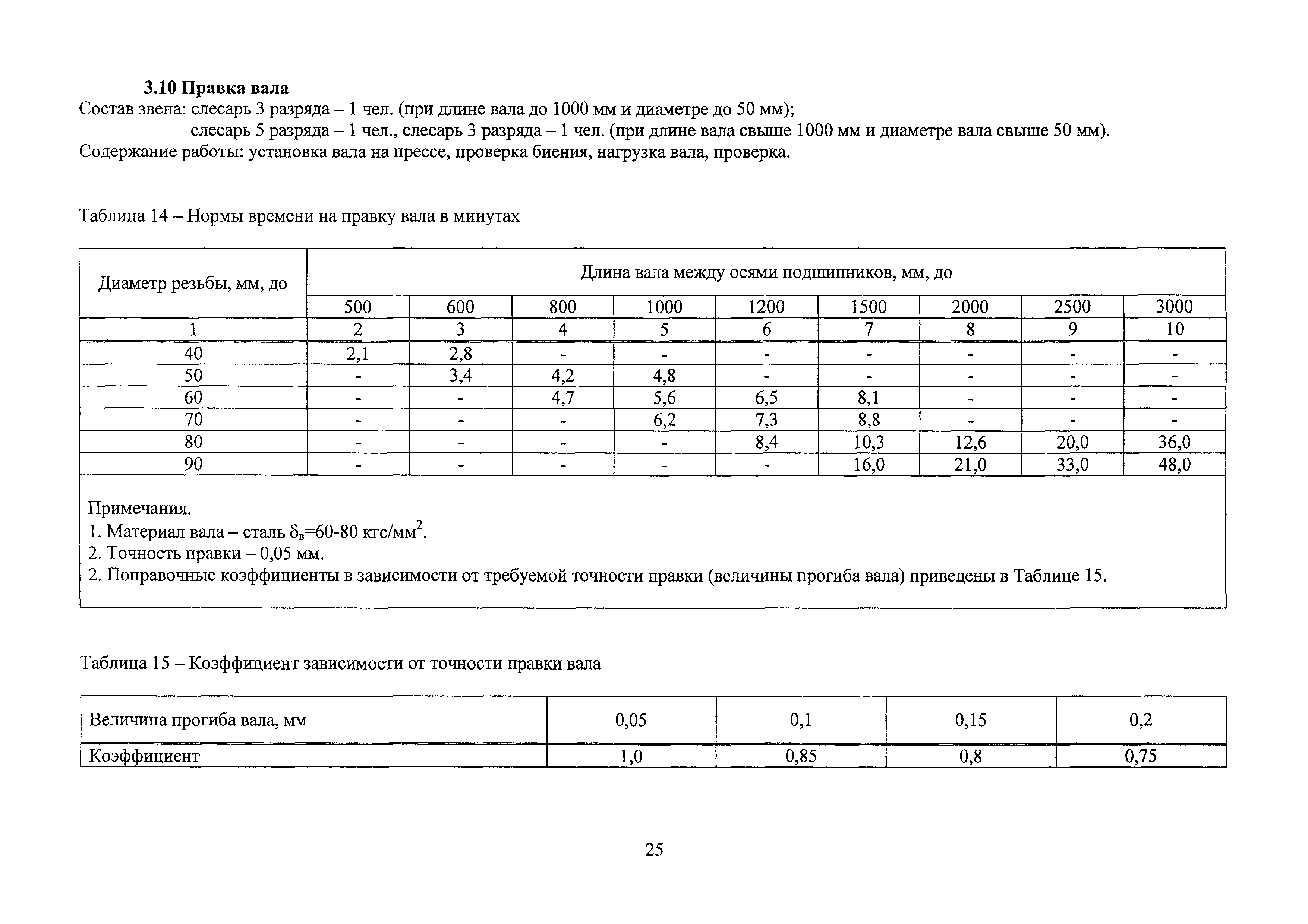 **3.10 Правка вала**

Состав звена: слесарь 3 разряда – 1 чел. (при длине вала до 1000 мм и диаметре до 50 мм);
слесарь 5 разряда – 1 чел., слесарь 3 разряда – 1 чел. (при длине вала свыше 1000 мм и диаметре вала свыше 50 мм).
Содержание работы: установка вала на прессе, проверка биения, нагрузка вала, проверка.

Таблица 14 – Нормы времени на правку вала в минутах

| Диаметр резьбы, мм, до | Длина вала между осями подшипников, мм, до | | | | | | | | |
|---|---|---|---|---|---|---|---|---|---|
| | 500 | 600 | 800 | 1000 | 1200 | 1500 | 2000 | 2500 | 3000 |
| 1 | 2 | 3 | 4 | 5 | 6 | 7 | 8 | 9 | 10 |
| 40 | 2,1 | 2,8 | - | - | - | - | - | - | - |
| 50 | - | 3,4 | 4,2 | 4,8 | - | - | - | - | - |
| 60 | - | - | 4,7 | 5,6 | 6,5 | 8,1 | - | - | - |
| 70 | - | - | - | 6,2 | 7,3 | 8,8 | - | - | - |
| 80 | - | - | - | - | 8,4 | 10,3 | 12,6 | 20,0 | 36,0 |
| 90 | - | - | - | - | - | 16,0 | 21,0 | 33,0 | 48,0 |

Примечания.
1. Материал вала – сталь $\delta_в$=60-80 кгс/мм$^2$.
2. Точность правки – 0,05 мм.
2. Поправочные коэффициенты в зависимости от требуемой точности правки (величины прогиба вала) приведены в Таблице 15.

Таблица 15 – Коэффициент зависимости от точности правки вала

| Величина прогиба вала, мм | 0,05 | 0,1 | 0,15 | 0,2 |
|---|---|---|---|---|
| Коэффициент | 1,0 | 0,85 | 0,8 | 0,75 |

25